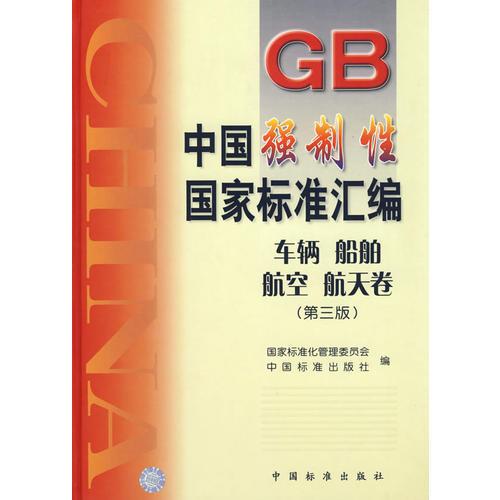 CHINA

GB

中国强制性
国家标准汇编

车辆 船舶
航空 航天卷
（第三版）

国家标准化管理委员会
中国标准出版社 编

中国标准出版社